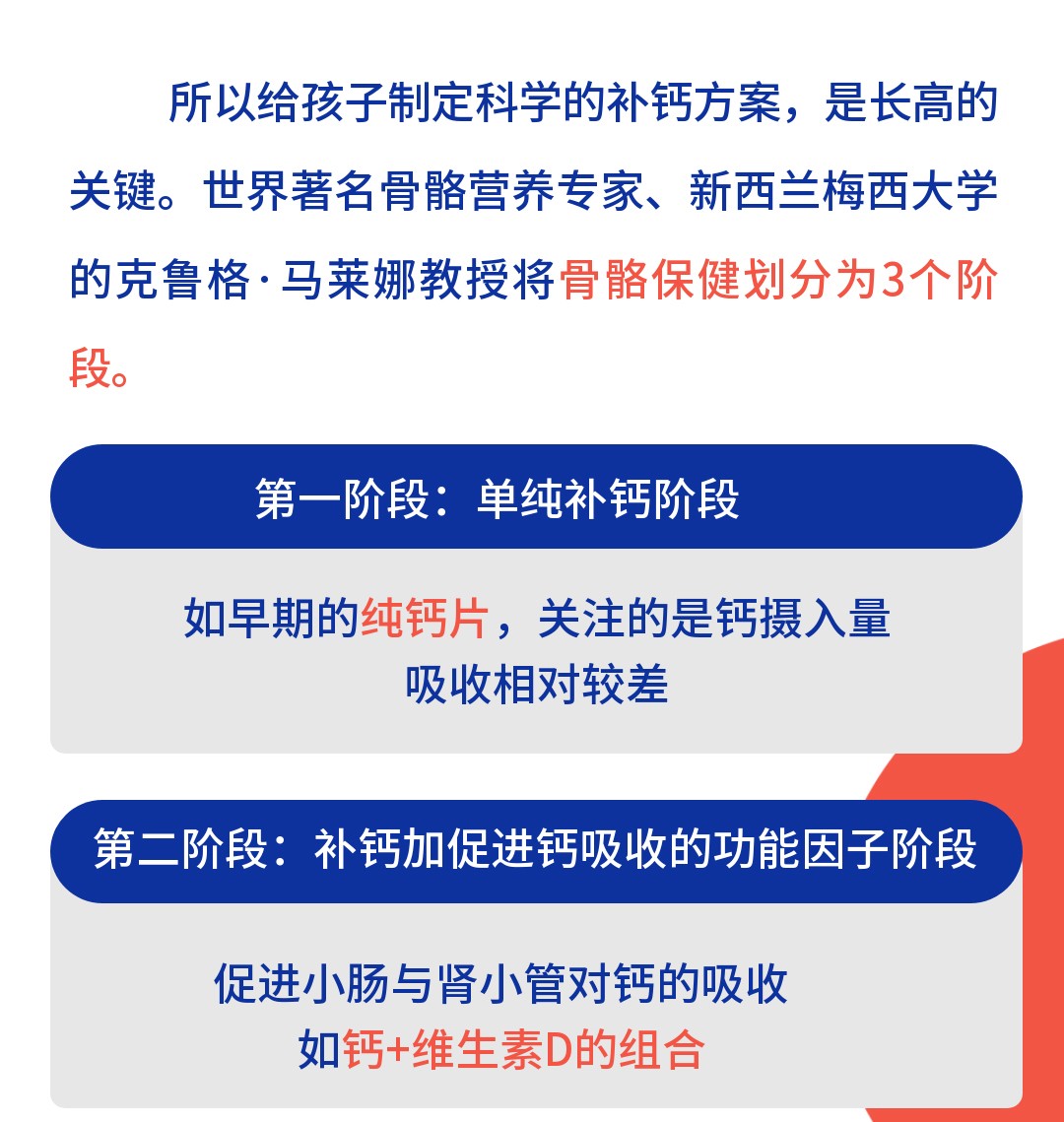 所以给孩子制定科学的补钙方案，是长高的关键。世界著名骨骼营养专家、新西兰梅西大学的克鲁格·马莱娜教授将骨骼保健划分为3个阶段。

第一阶段：单纯补钙阶段

如早期的纯钙片，关注的是钙摄入量
吸收相对较差

第二阶段：补钙加促进钙吸收的功能因子阶段

促进小肠与肾小管对钙的吸收
如钙+维生素D的组合